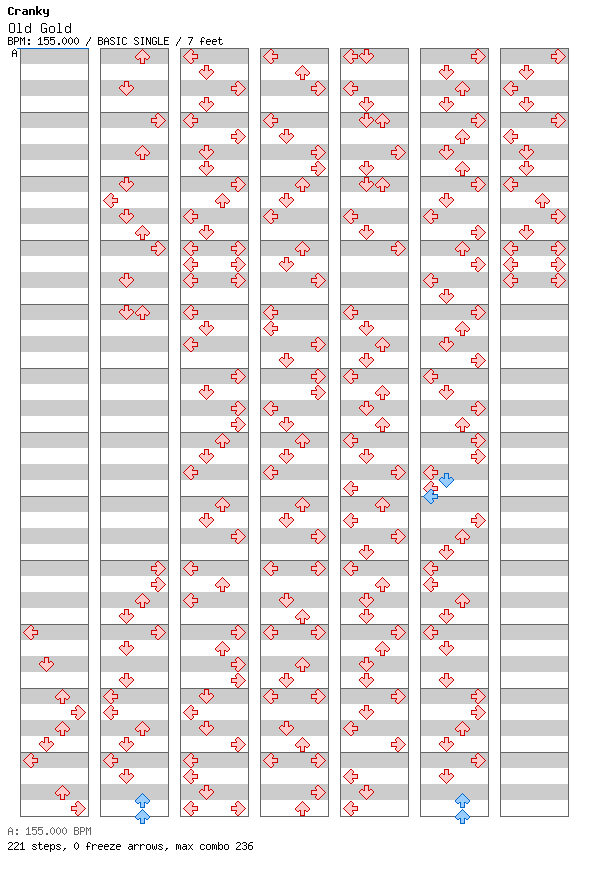 Cranky
Old Gold
BPM: 155.000 / BASIC SINGLE / 7 feet
A

A: 155.000 BPM
221 steps, 0 freeze arrows, max combo 236